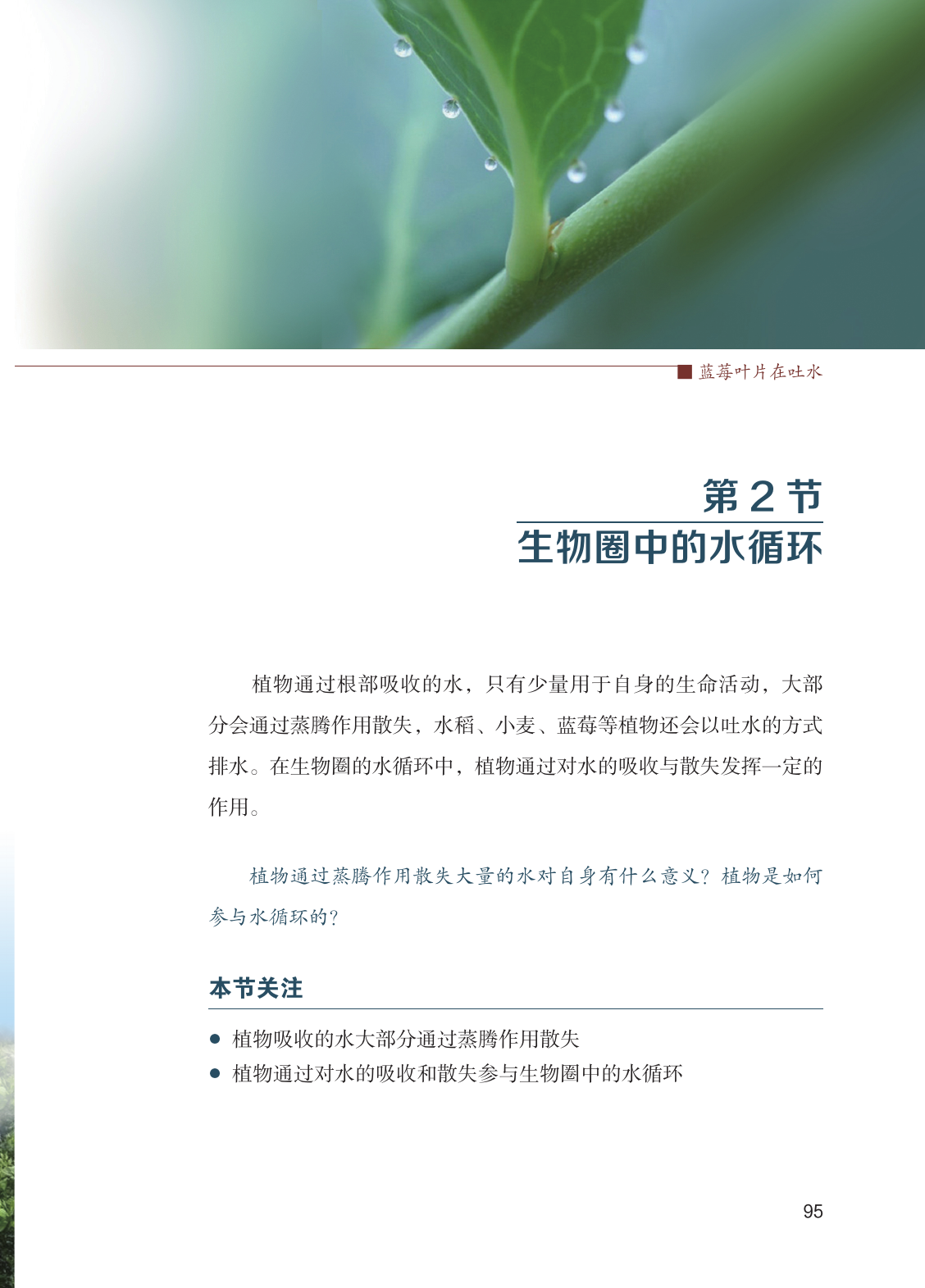 ■ 蓝莓叶片在吐水

第 2 节
生物圈中的水循环

植物通过根部吸收的水，只有少量用于自身的生命活动，大部分会通过蒸腾作用散失，水稻、小麦、蓝莓等植物还会以吐水的方式排水。在生物圈的水循环中，植物通过对水的吸收与散失发挥一定的作用。

植物通过蒸腾作用散失大量的水对自身有什么意义？植物是如何参与水循环的？

本节关注

● 植物吸收的水大部分通过蒸腾作用散失
● 植物通过对水的吸收和散失参与生物圈中的水循环

95